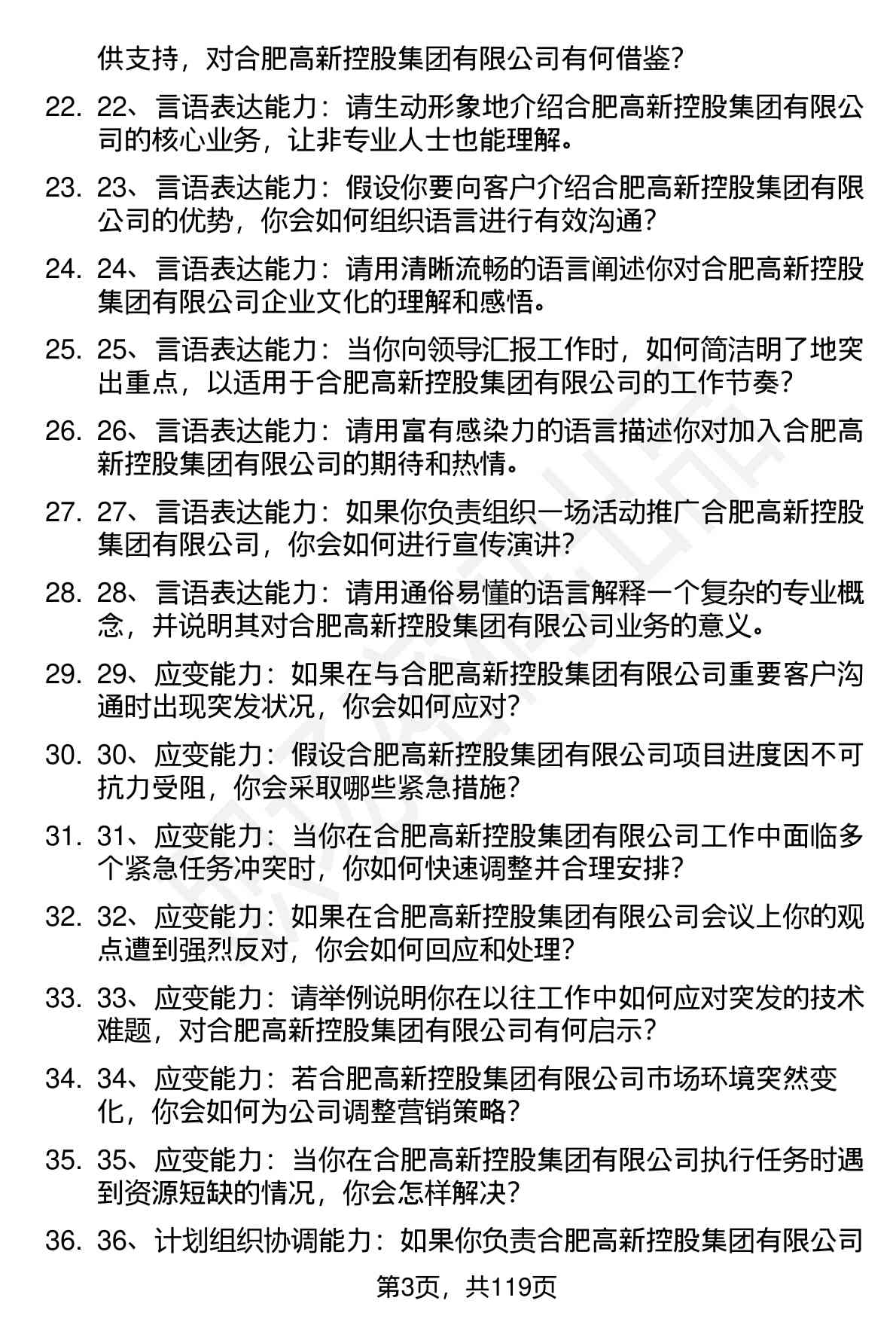 供支持，对合肥高新控股集团有限公司有何借鉴？

22. 22、言语表达能力：请生动形象地介绍合肥高新控股集团有限公司的核心业务，让非专业人士也能理解。

23. 23、言语表达能力：假设你要向客户介绍合肥高新控股集团有限公司的优势，你会如何组织语言进行有效沟通？

24. 24、言语表达能力：请用清晰流畅的语言阐述你对合肥高新控股集团有限公司企业文化的理解和感悟。

25. 25、言语表达能力：当你向领导汇报工作时，如何简洁明了地突出重点，以适用于合肥高新控股集团有限公司的工作节奏？

26. 26、言语表达能力：请用富有感染力的语言描述你对加入合肥高新控股集团有限公司的期待和热情。

27. 27、言语表达能力：如果你负责组织一场活动推广合肥高新控股集团有限公司，你会如何进行宣传演讲？

28. 28、言语表达能力：请用通俗易懂的语言解释一个复杂的专业概念，并说明其对合肥高新控股集团有限公司业务的意义。

29. 29、应变能力：如果在与合肥高新控股集团有限公司重要客户沟通时出现突发状况，你会如何应对？

30. 30、应变能力：假设合肥高新控股集团有限公司项目进度因不可抗力受阻，你会采取哪些紧急措施？

31. 31、应变能力：当你在合肥高新控股集团有限公司工作中面临多个紧急任务冲突时，你如何快速调整并合理安排？

32. 32、应变能力：如果在合肥高新控股集团有限公司会议上你的观点遭到强烈反对，你会如何回应和处理？

33. 33、应变能力：请举例说明你在以往工作中如何应对突发的技术难题，对合肥高新控股集团有限公司有何启示？

34. 34、应变能力：若合肥高新控股集团有限公司市场环境突然变化，你会如何为公司调整营销策略？

35. 35、应变能力：当你在合肥高新控股集团有限公司执行任务时遇到资源短缺的情况，你会怎样解决？

36. 36、计划组织协调能力：如果你负责合肥高新控股集团有限公司

第3页，共119页